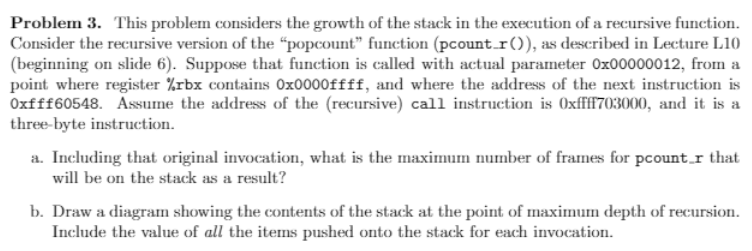 **Problem 3.** This problem considers the growth of the stack in the execution of a recursive function. Consider the recursive version of the "popcount" function (pcount_r()), as described in Lecture L10 (beginning on slide 6). Suppose that function is called with actual parameter 0x00000012, from a point where register %rbx contains 0x0000ffff, and where the address of the next instruction is 0xfff60548. Assume the address of the (recursive) call instruction is 0xffff703000, and it is a three-byte instruction.

a. Including that original invocation, what is the maximum number of frames for pcount_r that will be on the stack as a result?

b. Draw a diagram showing the contents of the stack at the point of maximum depth of recursion. Include the value of *all* the items pushed onto the stack for each invocation.